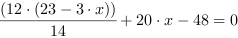 $\frac{(12 \cdot (23 - 3 \cdot x))}{14} + 20 \cdot x - 48 = 0$